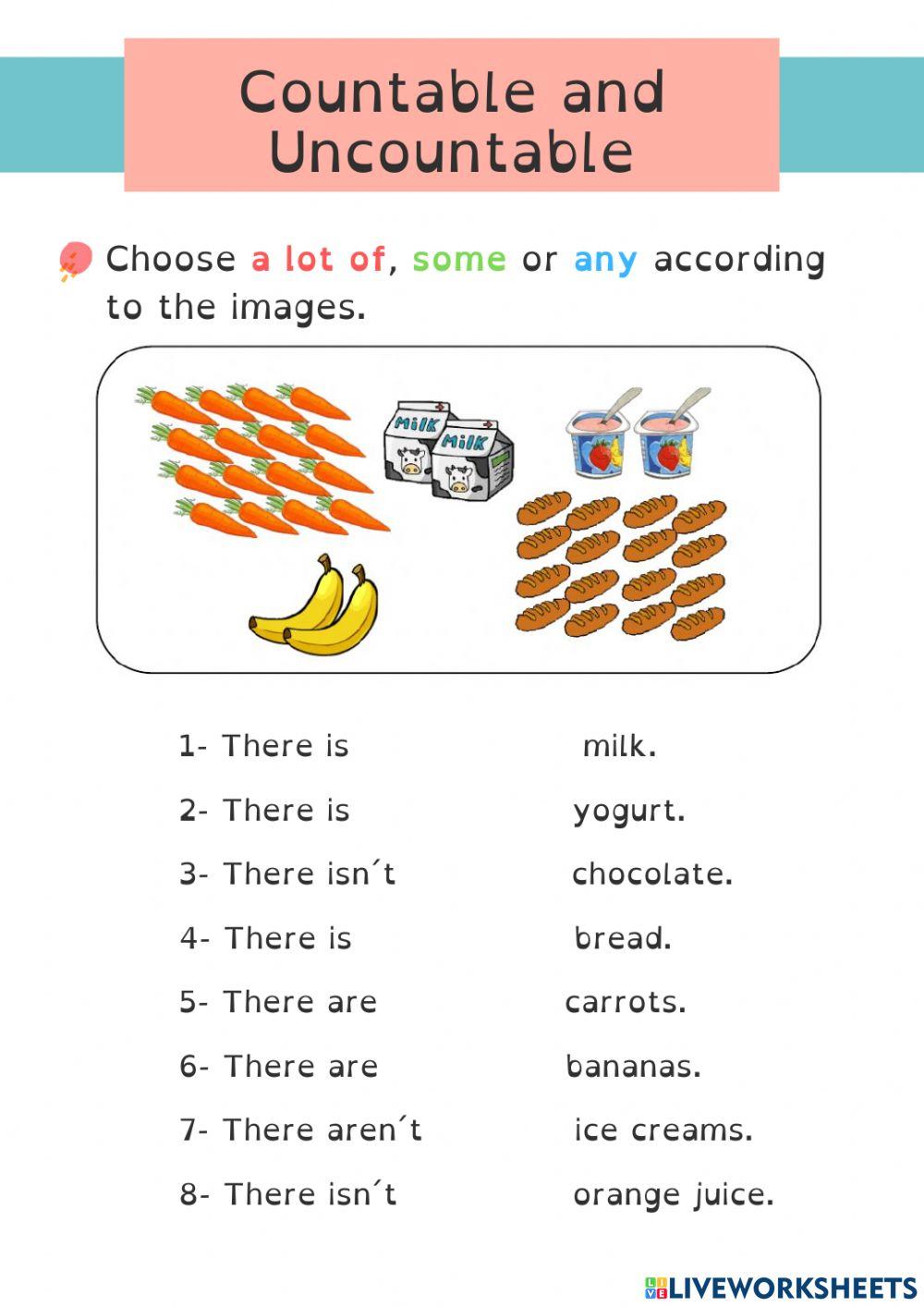 Countable and Uncountable

Choose a lot of, some or any according to the images.

MILK
MILK

1- There is milk.

2- There is yogurt.

3- There isn´t chocolate.

4- There is bread.

5- There are carrots.

6- There are bananas.

7- There aren´t ice creams.

8- There isn´t orange juice.

LIVEWORKSHEETS